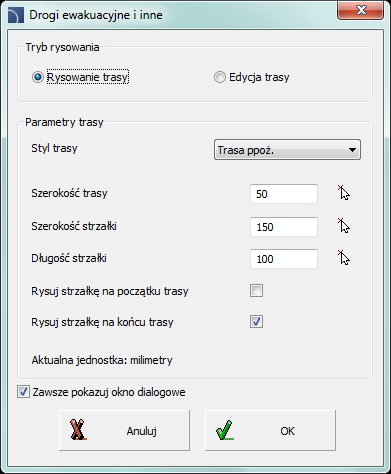 Drogi ewakuacyjne i inne

Tryb rysowania

Rysowanie trasy

Edycja trasy

Parametry trasy

Styl trasy

Trasa ppoż.

Szerokość trasy

50

Szerokość strzałki

150

Długość strzałki

100

Rysuj strzałkę na początku trasy

Rysuj strzałkę na końcu trasy

Aktualna jednostka: milimetry

Zawsze pokazuj okno dialogowe

Anuluj

OK